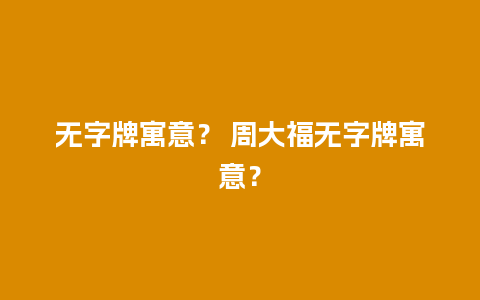 无字牌寓意？ 周大福无字牌寓意？